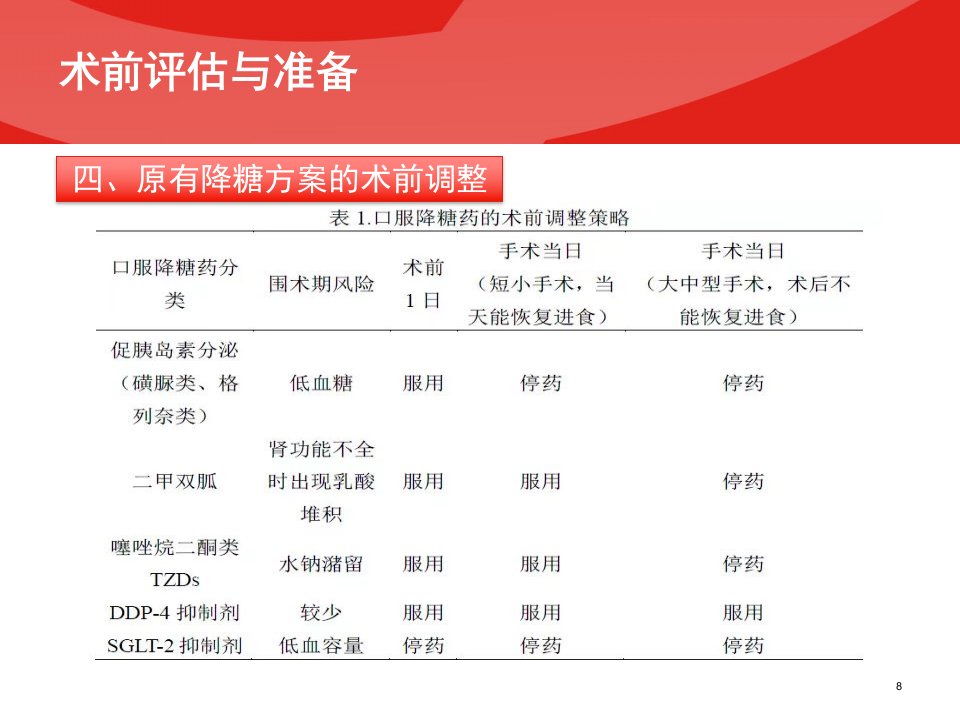 术前评估与准备

四、原有降糖方案的术前调整

表1.口服降糖药的术前调整策略

| 口服降糖药分类 | 围术期风险 | 术前1日 | 手术当日（短小手术，当天能恢复进食） | 手术当日（大中型手术，术后不能恢复进食） |
|---|---|---|---|---|
| 促胰岛素分泌（磺脲类、格列奈类） | 低血糖 | 服用 | 停药 | 停药 |
| 二甲双胍 | 肾功能不全时出现乳酸堆积 | 服用 | 服用 | 停药 |
| 噻唑烷二酮类TZDs | 水钠潴留 | 服用 | 服用 | 停药 |
| DDP-4抑制剂 | 较少 | 服用 | 服用 | 服用 |
| SGLT-2抑制剂 | 低血容量 | 停药 | 停药 | 停药 |

8